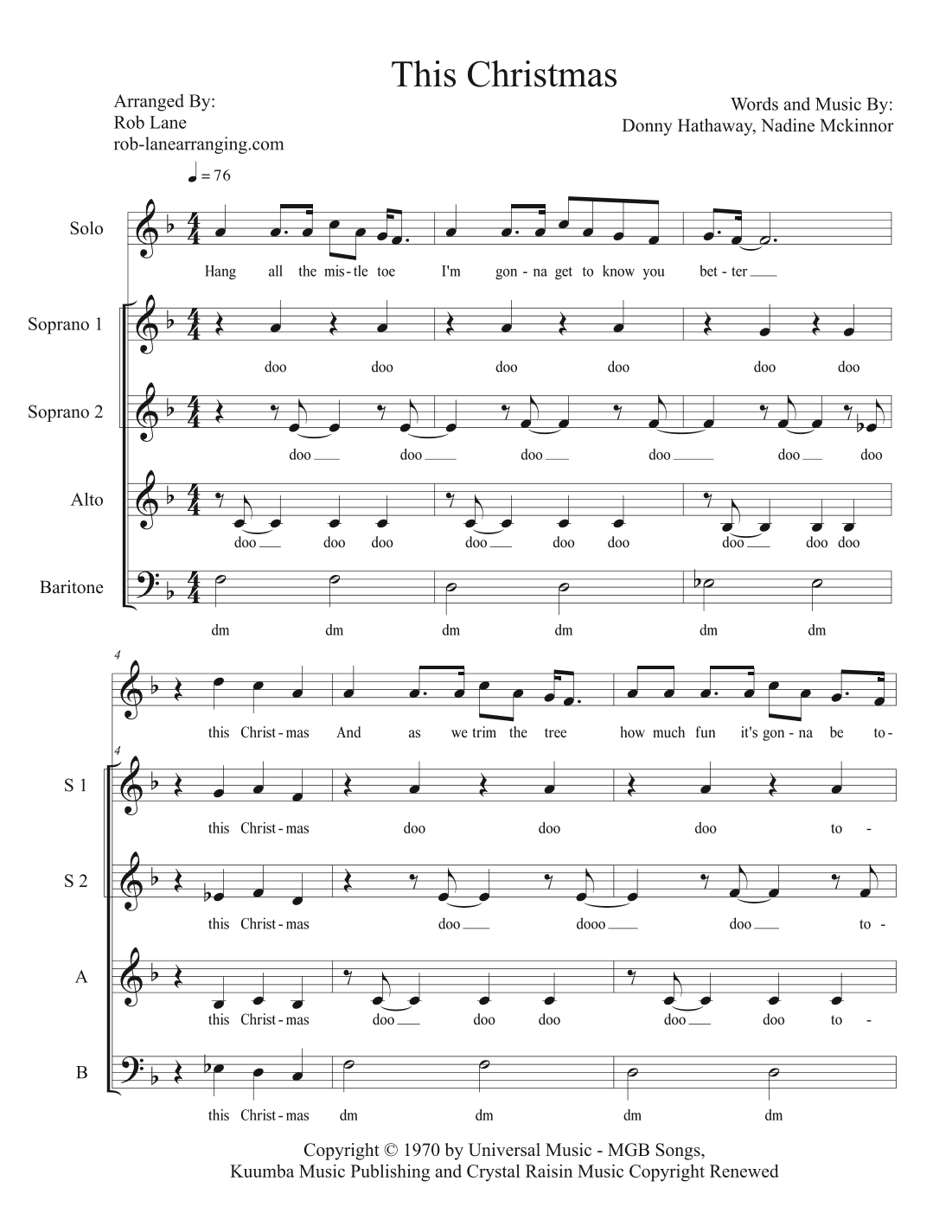 This Christmas

Arranged By:
Rob Lane
rob-lanearranging.com

Words and Music By:
Donny Hathaway, Nadine Mckinnor

♩ = 76

Solo
Hang all the mis-tle toe I'm gon-na get to know you bet-ter

Soprano 1
doo doo doo doo doo doo

Soprano 2
doo doo doo doo doo doo

Alto
doo doo doo doo doo doo doo doo doo

Baritone
dm dm dm dm dm dm

4
this Christ-mas And as we trim the tree how much fun it's gon-na be to-

4
S 1
this Christ-mas doo doo doo to-

S 2
this Christ-mas doo dooo doo to-

A
this Christ-mas doo doo doo doo doo to-

B
this Christ-mas dm dm dm dm

Copyright © 1970 by Universal Music - MGB Songs,
Kuumba Music Publishing and Crystal Raisin Music Copyright Renewed